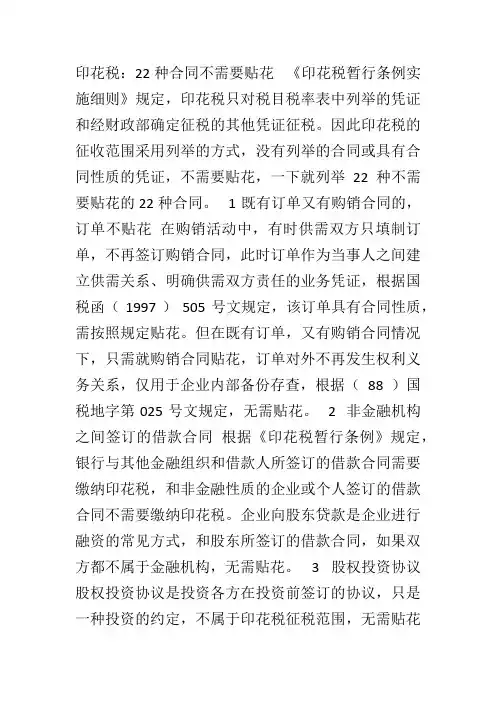 印花税：22 种合同不需要贴花 《印花税暂行条例实施细则》规定，印花税只对税目税率表中列举的凭证和经财政部确定征税的其他凭证征税。因此印花税的征收范围采用列举的方式，没有列举的合同或具有合同性质的凭证，不需要贴花，一下就列举 22 种不需要贴花的 22 种合同。 1 既有订单又有购销合同的，订单不贴花 在购销活动中，有时供需双方只填制订单，不再签订购销合同，此时订单作为当事人之间建立供需关系、明确供需双方责任的业务凭证，根据国税函（ 1997 ） 505 号文规定，该订单具有合同性质，需按照规定贴花。但在既有订单，又有购销合同情况下，只需就购销合同贴花，订单对外不再发生权利义务关系，仅用于企业内部备份存查，根据（ 88 ）国税地字第 025 号文规定，无需贴花。 2 非金融机构之间签订的借款合同 根据《印花税暂行条例》规定，银行与其他金融组织和借款人所签订的借款合同需要缴纳印花税，和非金融性质的企业或个人签订的借款合同不需要缴纳印花税。企业向股东贷款是企业进行融资的常见方式，和股东所签订的借款合同，如果双方都不属于金融机构，无需贴花。 3 股权投资协议 股权投资协议是投资各方在投资前签订的协议，只是一种投资的约定，不属于印花税征税范围，无需贴花